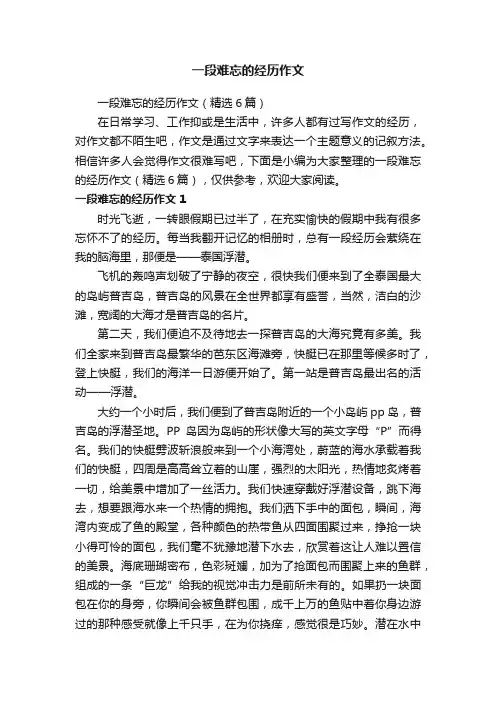 一段难忘的经历作文

一段难忘的经历作文（精选6篇）

在日常学习、工作抑或是生活中，许多人都有过写作文的经历，对作文都不陌生吧，作文是通过文字来表达一个主题意义的记叙方法。相信许多人会觉得作文很难写吧，下面是小编为大家整理的一段难忘的经历作文（精选6篇），仅供参考，欢迎大家阅读。

一段难忘的经历作文1

时光飞逝，一转眼假期已过半了，在充实愉快的假期中我有很多忘怀不了的经历。每当我翻开记忆的相册时，总有一段经历会萦绕在我的脑海里，那便是——泰国浮潜。

飞机的轰鸣声划破了宁静的夜空，很快我们便来到了全泰国最大的岛屿普吉岛，普吉岛的风景在全世界都享有盛誉，当然，洁白的沙滩，宽阔的大海才是普吉岛的名片。

第二天，我们便迫不及待地去一探普吉岛的大海究竟有多美。我们全家来到普吉岛最繁华的芭东区海滩旁，快艇已在那里等候多时了，登上快艇，我们的海洋一日游便开始了。第一站是普吉岛最出名的活动——浮潜。

大约一个小时后，我们便到了普吉岛附近的一个小岛屿pp岛，普吉岛的浮潜圣地。PP岛因为岛屿的形状像大写的英文字母“P”而得名。我们的快艇劈波斩浪般来到一个小海湾处，蔚蓝的海水承载着我们的快艇，四周是高高耸立着的山崖，强烈的太阳光，热情地炙烤着一切，给美景中增加了一丝活力。我们快速穿戴好浮潜设备，跳下海去，想要跟海水来一个热情的拥抱。我们洒下手中的面包，瞬间，海湾内变成了鱼的殿堂，各种颜色的热带鱼从四面围聚过来，挣抢一块小得可怜的面包，我们毫不犹豫地潜下水去，欣赏着这让人难以置信的美景。海底珊瑚密布，色彩斑斓，加为了抢面包而围聚上来的鱼群，组成的一条“巨龙”给我的视觉冲击力是前所未有的。如果扔一块面包在你的身旁，你瞬间会被鱼群包围，成千上万的鱼贴中着你身边游过的那种感受就像上千只手，在为你挠痒，感觉很是巧妙。潜在水中